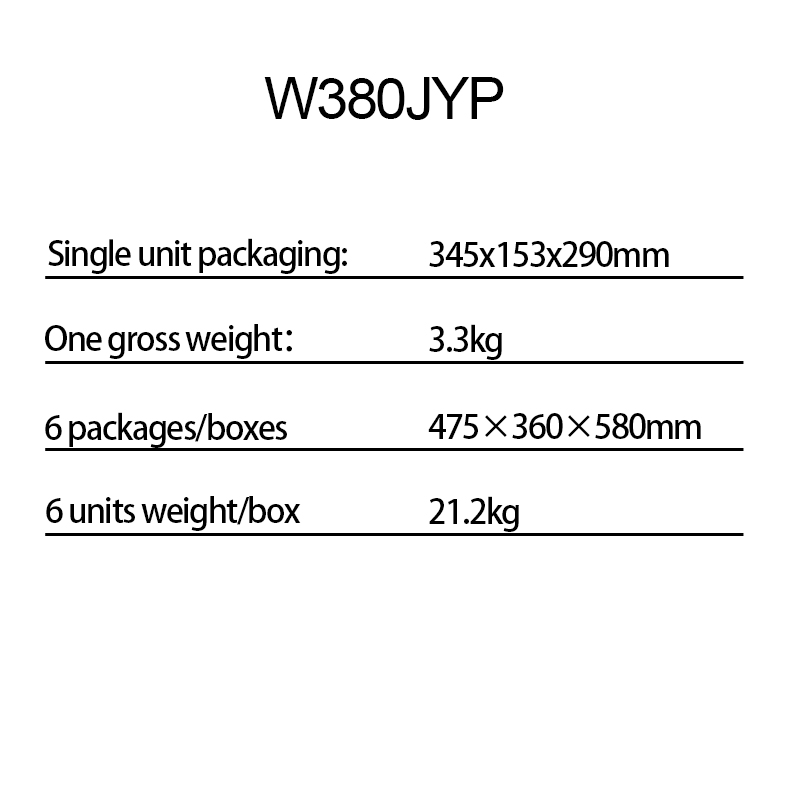 W380JYP

Single unit packaging: 345x153x290mm

One gross weight: 3.3kg

6 packages/boxes 475×360×580mm

6 units weight/box 21.2kg